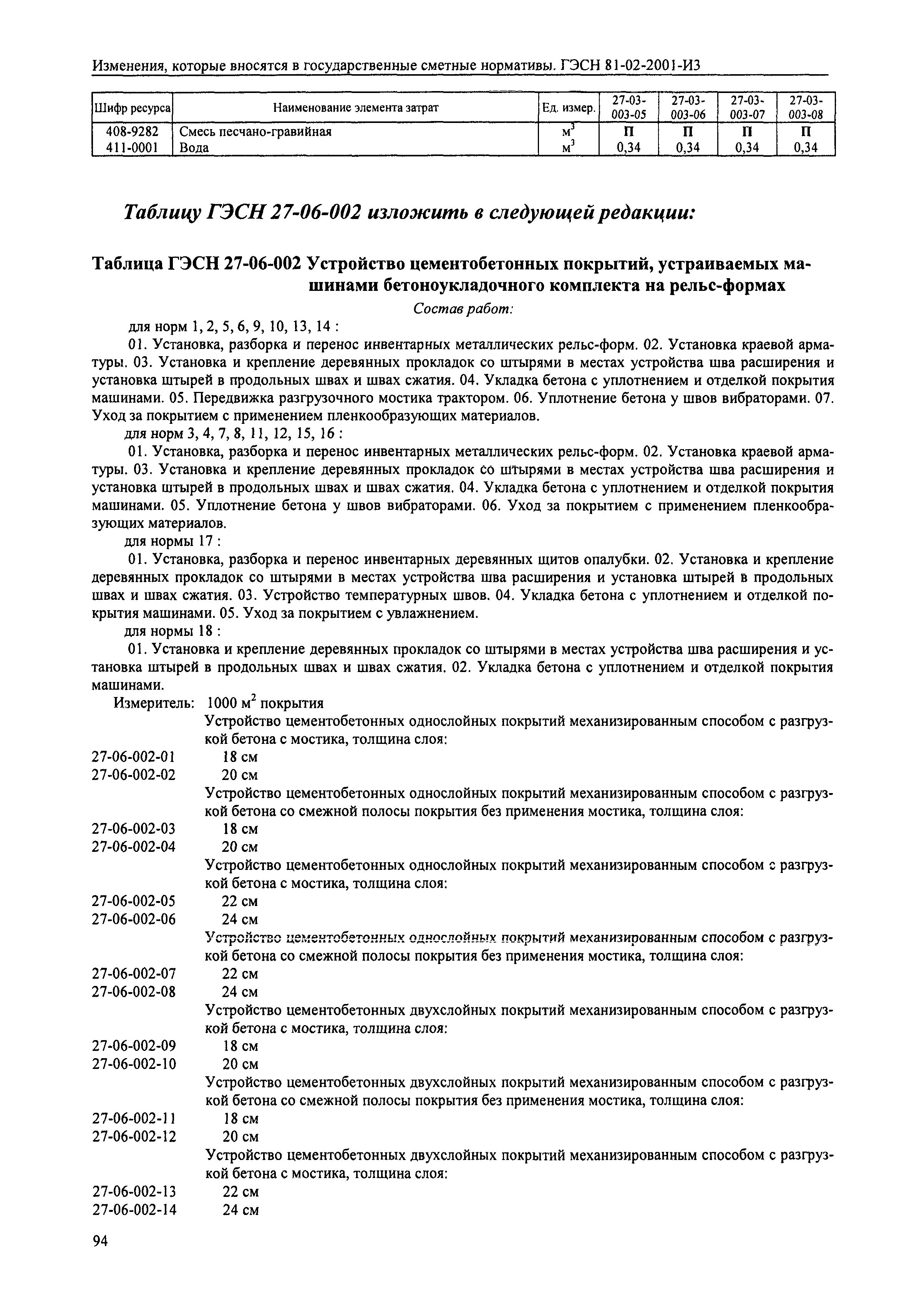 Изменения, которые вносятся в государственные сметные нормативы. ГЭСН 81-02-2001-И3

| Шифр ресурса | Наименование элемента затрат | Ед. измер. | 27-03-003-05 | 27-03-003-06 | 27-03-003-07 | 27-03-003-08 |
|---|---|---|---|---|---|---|
| 408-9282 | Смесь песчано-гравийная | $м^3$ | П | П | П | П |
| 411-0001 | Вода | $м^3$ | 0,34 | 0,34 | 0,34 | 0,34 |

Таблицу ГЭСН 27-06-002 изложить в следующей редакции:

Таблица ГЭСН 27-06-002 Устройство цементобетонных покрытий, устраиваемых машинами бетоноукладочного комплекта на рельс-формах

Состав работ:

для норм 1, 2, 5, 6, 9, 10, 13, 14 :

01. Установка, разборка и перенос инвентарных металлических рельс-форм. 02. Установка краевой арматуры. 03. Установка и крепление деревянных прокладок со штырями в местах устройства шва расширения и установка штырей в продольных швах и швах сжатия. 04. Укладка бетона с уплотнением и отделкой покрытия машинами. 05. Передвижка разгрузочного мостика трактором. 06. Уплотнение бетона у швов вибраторами. 07. Уход за покрытием с применением пленкообразующих материалов.

для норм 3, 4, 7, 8, 11, 12, 15, 16 :

01. Установка, разборка и перенос инвентарных металлических рельс-форм. 02. Установка краевой арматуры. 03. Установка и крепление деревянных прокладок со штырями в местах устройства шва расширения и установка штырей в продольных швах и швах сжатия. 04. Укладка бетона с уплотнением и отделкой покрытия машинами. 05. Уплотнение бетона у швов вибраторами. 06. Уход за покрытием с применением пленкообразующих материалов.

для нормы 17 :

01. Установка, разборка и перенос инвентарных деревянных щитов опалубки. 02. Установка и крепление деревянных прокладок со штырями в местах устройства шва расширения и установка штырей в продольных швах и швах сжатия. 03. Устройство температурных швов. 04. Укладка бетона с уплотнением и отделкой покрытия машинами. 05. Уход за покрытием с увлажнением.

для нормы 18 :

01. Установка и крепление деревянных прокладок со штырями в местах устройства шва расширения и установка штырей в продольных швах и швах сжатия. 02. Укладка бетона с уплотнением и отделкой покрытия машинами.

Измеритель: 1000 $м^2$ покрытия

Устройство цементобетонных однослойных покрытий механизированным способом с разгрузкой бетона с мостика, толщина слоя:
27-06-002-01 18 см
27-06-002-02 20 см
Устройство цементобетонных однослойных покрытий механизированным способом с разгрузкой бетона со смежной полосы покрытия без применения мостика, толщина слоя:
27-06-002-03 18 см
27-06-002-04 20 см
Устройство цементобетонных однослойных покрытий механизированным способом с разгрузкой бетона с мостика, толщина слоя:
27-06-002-05 22 см
27-06-002-06 24 см
Устройство цементобетонных однослойных покрытий механизированным способом с разгрузкой бетона со смежной полосы покрытия без применения мостика, толщина слоя:
27-06-002-07 22 см
27-06-002-08 24 см
Устройство цементобетонных двухслойных покрытий механизированным способом с разгрузкой бетона с мостика, толщина слоя:
27-06-002-09 18 см
27-06-002-10 20 см
Устройство цементобетонных двухслойных покрытий механизированным способом с разгрузкой бетона со смежной полосы покрытия без применения мостика, толщина слоя:
27-06-002-11 18 см
27-06-002-12 20 см
Устройство цементобетонных двухслойных покрытий механизированным способом с разгрузкой бетона с мостика, толщина слоя:
27-06-002-13 22 см
27-06-002-14 24 см

94